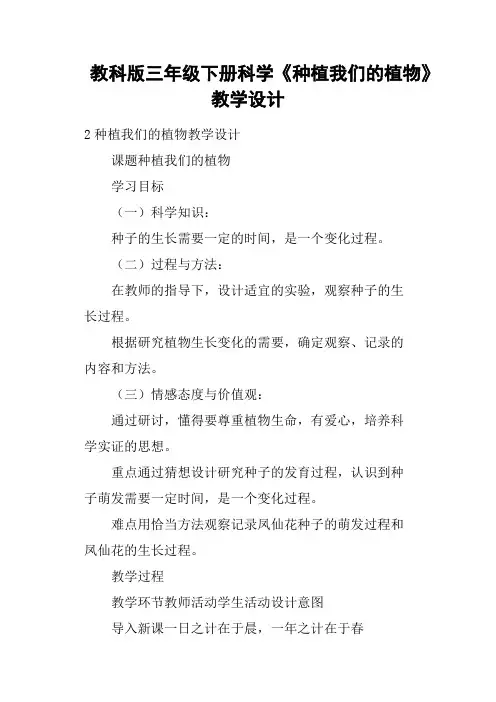 教科版三年级下册科学《种植我们的植物》教学设计

2 种植我们的植物教学设计

课题种植我们的植物

学习目标

（一）科学知识：

种子的生长需要一定的时间，是一个变化过程。

（二）过程与方法：

在教师的指导下，设计适宜的实验，观察种子的生长过程。

根据研究植物生长变化的需要，确定观察、记录的内容和方法。

（三）情感态度与价值观：

通过研讨，懂得要尊重植物生命，有爱心，培养科学实证的思想。

重点通过猜想设计研究种子的发育过程，认识到种子萌发需要一定时间，是一个变化过程。

难点用恰当方法观察记录凤仙花种子的萌发过程和凤仙花的生长过程。

教学过程

教学环节教师活动学生活动设计意图

导入新课一日之计在于晨，一年之计在于春